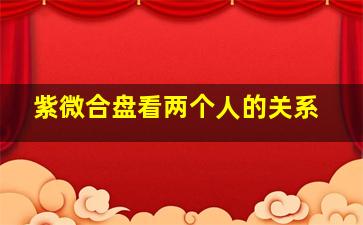 紫微合盘看两个人的关系